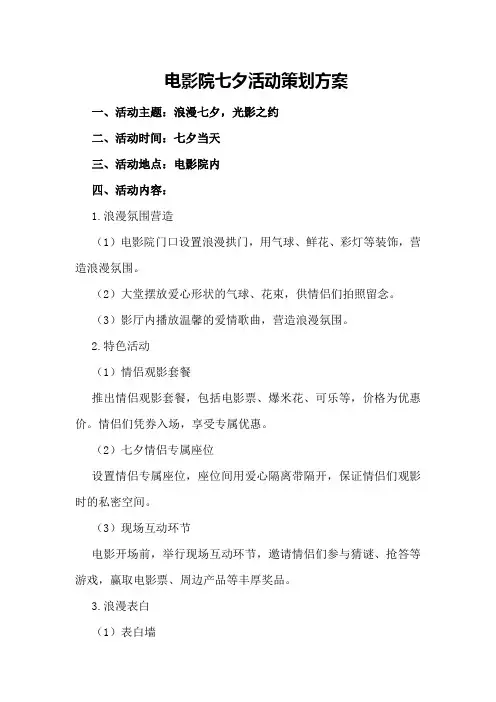 电影院七夕活动策划方案

一、活动主题：浪漫七夕，光影之约

二、活动时间：七夕当天

三、活动地点：电影院内

四、活动内容：

1.浪漫氛围营造

（1）电影院门口设置浪漫拱门，用气球、鲜花、彩灯等装饰，营造浪漫氛围。

（2）大堂摆放爱心形状的气球、花束，供情侣们拍照留念。

（3）影厅内播放温馨的爱情歌曲，营造浪漫氛围。

2.特色活动

（1）情侣观影套餐

推出情侣观影套餐，包括电影票、爆米花、可乐等，价格为优惠价。情侣们凭券入场，享受专属优惠。

（2）七夕情侣专属座位

设置情侣专属座位，座位间用爱心隔离带隔开，保证情侣们观影时的私密空间。

（3）现场互动环节

电影开场前，举行现场互动环节，邀请情侣们参与猜谜、抢答等游戏，赢取电影票、周边产品等丰厚奖品。

3.浪漫表白

（1）表白墙